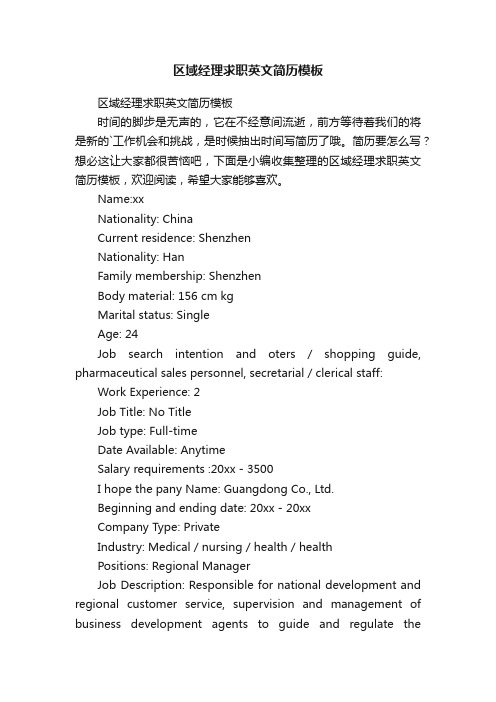 区域经理求职英文简历模板

区域经理求职英文简历模板

时间的脚步是无声的，它在不经意间流逝，前方等待着我们的将是新的`工作机会和挑战，是时候抽出时间写简历了哦。简历要怎么写？想必这让大家都很苦恼吧，下面是小编收集整理的区域经理求职英文简历模板，欢迎阅读，希望大家能够喜欢。

Name:xx

Nationality: China

Current residence: Shenzhen

Nationality: Han

Family membership: Shenzhen

Body material: 156 cm kg

Marital status: Single

Age: 24

Job search intention and oters / shopping guide, pharmaceutical sales personnel, secretarial / clerical staff:

Work Experience: 2

Job Title: No Title

Job type: Full-time

Date Available: Anytime

Salary requirements :20xx - 3500

I hope the pany Name: Guangdong Co., Ltd.

Beginning and ending date: 20xx - 20xx

Company Type: Private

Industry: Medical / nursing / health / health

Positions: Regional Manager

Job Description: Responsible for national development and regional customer service, supervision and management of business development agents to guide and regulate the